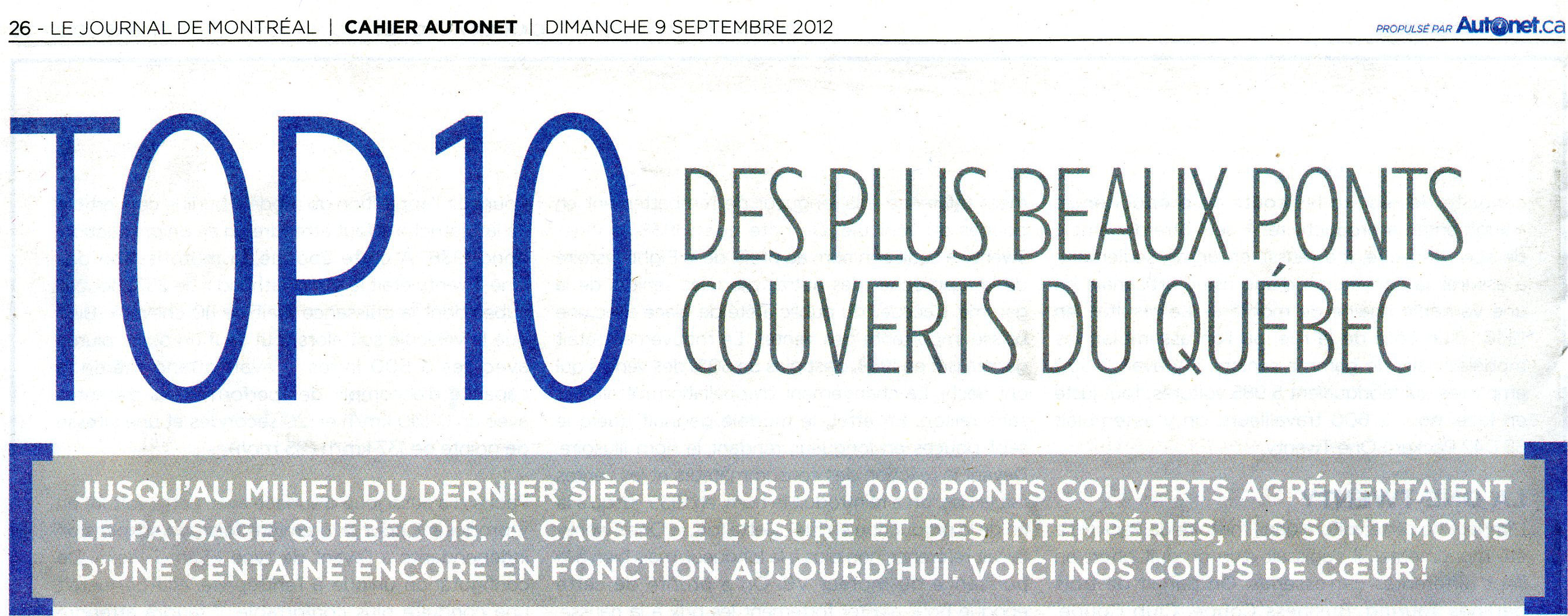 26 - LE JOURNAL DE MONTRÉAL | CAHIER AUTONET | DIMANCHE 9 SEPTEMBRE 2012

PROPULSÉ PAR Autonet.ca

TOP 10 DES PLUS BEAUX PONTS COUVERTS DU QUÉBEC

JUSQU'AU MILIEU DU DERNIER SIÈCLE, PLUS DE 1 000 PONTS COUVERTS AGRÉMENTAIENT LE PAYSAGE QUÉBÉCOIS. À CAUSE DE L'USURE ET DES INTEMPÉRIES, ILS SONT MOINS D'UNE CENTAINE ENCORE EN FONCTION AUJOURD'HUI. VOICI NOS COUPS DE CŒUR!